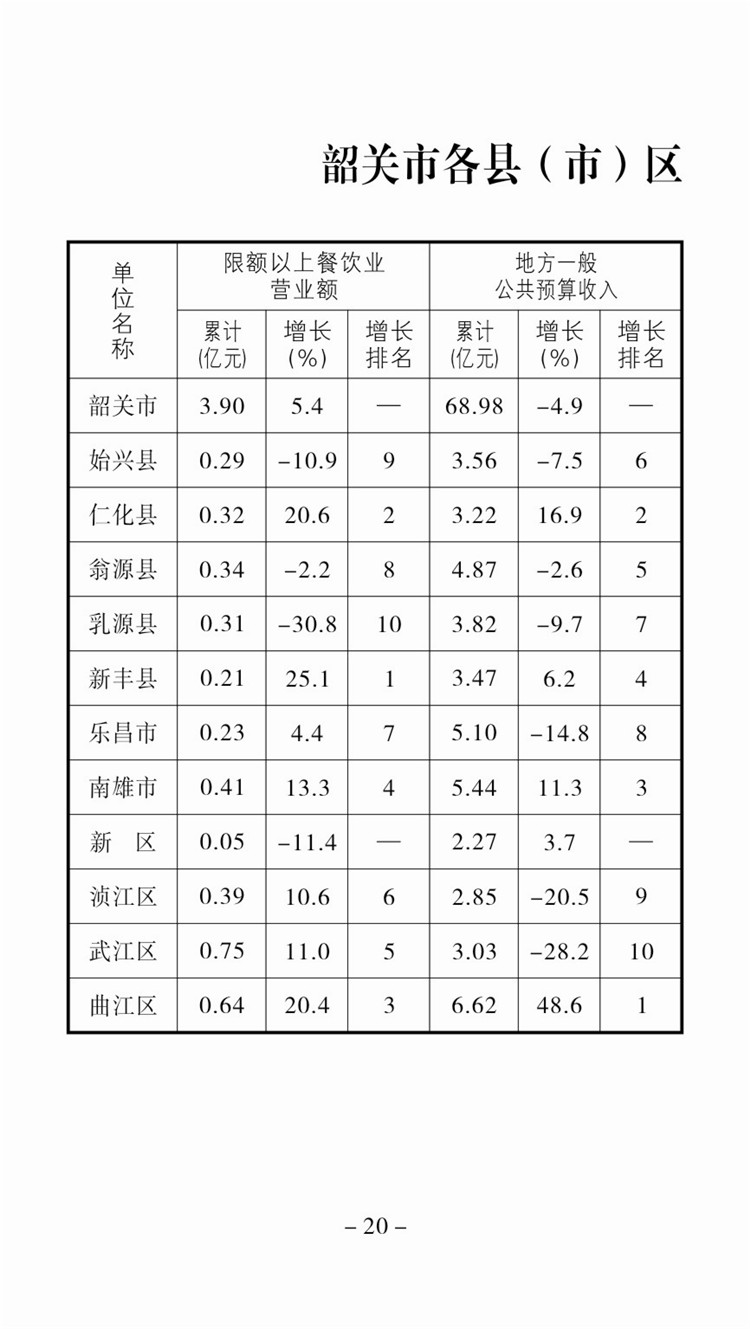 韶关市各县（市）区

| 单位名称 | 限额以上餐饮业营业额 | | | 地方一般公共预算收入 | | |
|---|---|---|---|---|---|---|
| | 累计(亿元) | 增长(%) | 增长排名 | 累计(亿元) | 增长(%) | 增长排名 |
| 韶关市 | 3.90 | 5.4 | — | 68.98 | -4.9 | — |
| 始兴县 | 0.29 | -10.9 | 9 | 3.56 | -7.5 | 6 |
| 仁化县 | 0.32 | 20.6 | 2 | 3.22 | 16.9 | 2 |
| 翁源县 | 0.34 | -2.2 | 8 | 4.87 | -2.6 | 5 |
| 乳源县 | 0.31 | -30.8 | 10 | 3.82 | -9.7 | 7 |
| 新丰县 | 0.21 | 25.1 | 1 | 3.47 | 6.2 | 4 |
| 乐昌市 | 0.23 | 4.4 | 7 | 5.10 | -14.8 | 8 |
| 南雄市 | 0.41 | 13.3 | 4 | 5.44 | 11.3 | 3 |
| 新　区 | 0.05 | -11.4 | — | 2.27 | 3.7 | — |
| 浈江区 | 0.39 | 10.6 | 6 | 2.85 | -20.5 | 9 |
| 武江区 | 0.75 | 11.0 | 5 | 3.03 | -28.2 | 10 |
| 曲江区 | 0.64 | 20.4 | 3 | 6.62 | 48.6 | 1 |

– 20 –